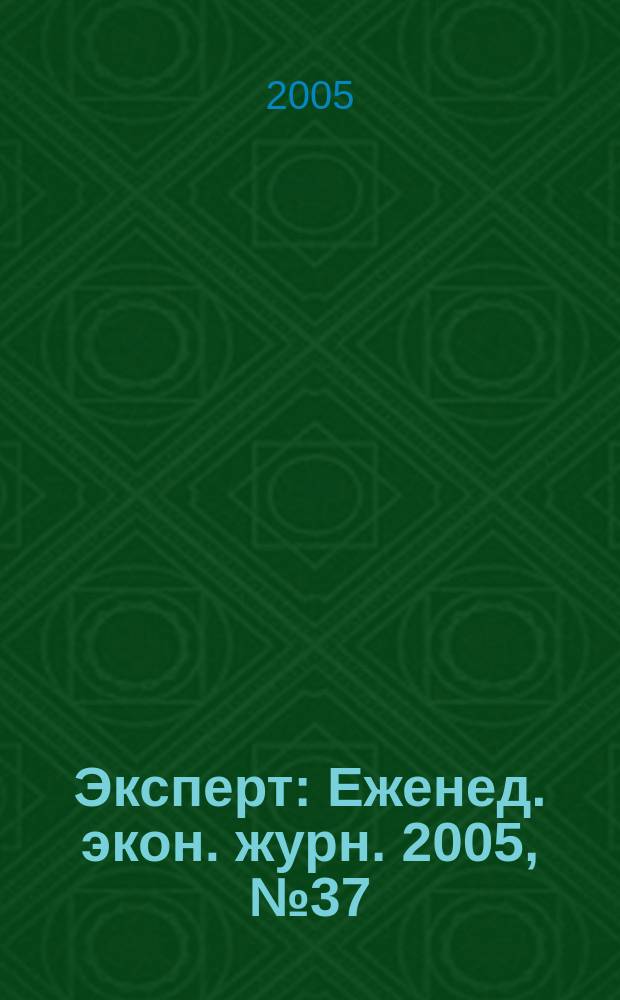 2005

Эксперт: Еженед. экон. журн. 2005, №37